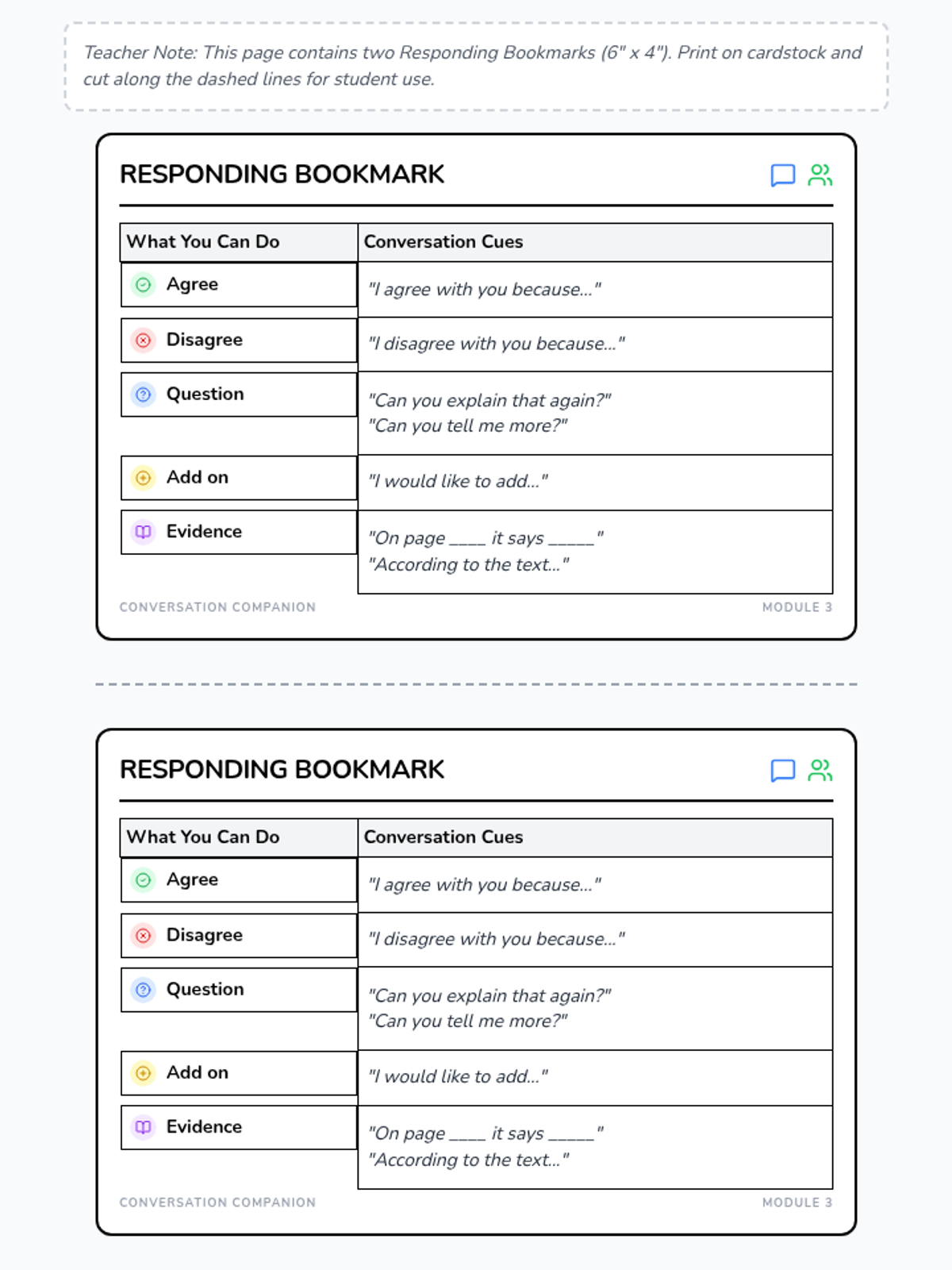 Teacher Note: This page contains two Responding Bookmarks (6" x 4"). Print on cardstock and cut along the dashed lines for student use.

RESPONDING BOOKMARK

| What You Can Do | Conversation Cues |
|---|---|
| Agree | "I agree with you because..." |
| Disagree | "I disagree with you because..." |
| Question | "Can you explain that again?" "Can you tell me more?" |
| Add on | "I would like to add..." |
| Evidence | "On page ____ it says ____" "According to the text..." |

CONVERSATION COMPANION
MODULE 3

RESPONDING BOOKMARK

| What You Can Do | Conversation Cues |
|---|---|
| Agree | "I agree with you because..." |
| Disagree | "I disagree with you because..." |
| Question | "Can you explain that again?" "Can you tell me more?" |
| Add on | "I would like to add..." |
| Evidence | "On page ____ it says ____" "According to the text..." |

CONVERSATION COMPANION
MODULE 3